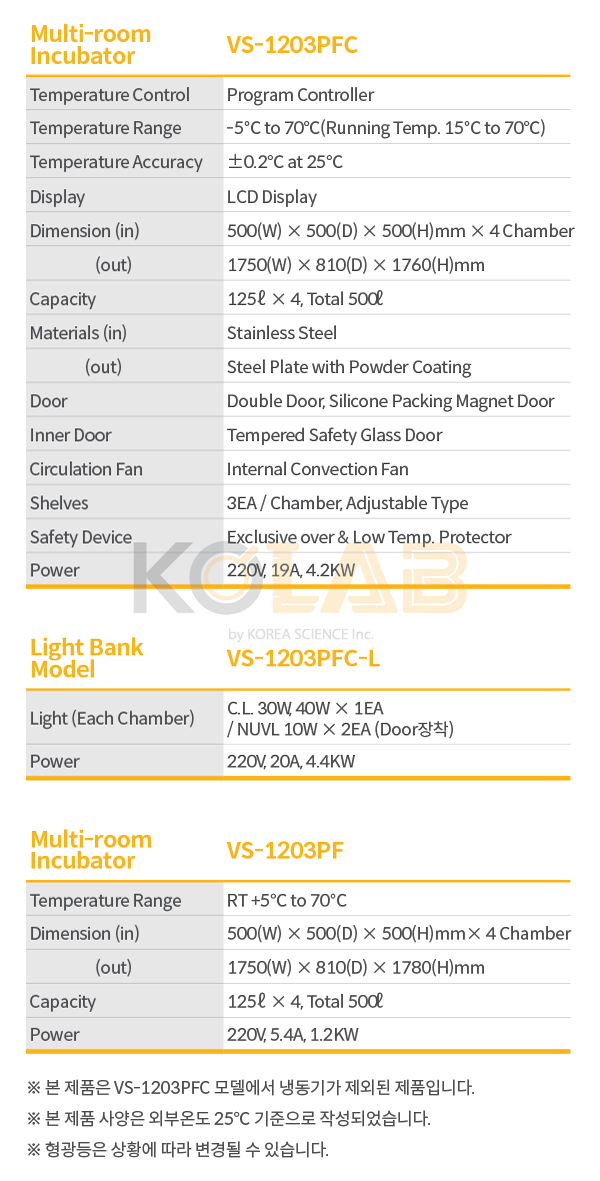 | Multi-room Incubator | VS-1203PFC |
|---|---|
| Temperature Control | Program Controller |
| Temperature Range | -5°C to 70°C(Running Temp. 15°C to 70°C) |
| Temperature Accuracy | ±0.2°C at 25°C |
| Display | LCD Display |
| Dimension (in) | 500(W) × 500(D) × 500(H)mm × 4 Chamber |
| (out) | 1750(W) × 810(D) × 1760(H)mm |
| Capacity | 125ℓ × 4, Total 500ℓ |
| Materials (in) | Stainless Steel |
| (out) | Steel Plate with Powder Coating |
| Door | Double Door, Silicone Packing Magnet Door |
| Inner Door | Tempered Safety Glass Door |
| Circulation Fan | Internal Convection Fan |
| Shelves | 3EA / Chamber, Adjustable Type |
| Safety Device | Exclusive over & Low Temp. Protector |
| Power | 220V, 19A, 4.2KW |

KOLAB
by KOREA SCIENCE Inc.

| Light Bank Model | VS-1203PFC-L |
|---|---|
| Light (Each Chamber) | C.L. 30W, 40W × 1EA / NUVL 10W × 2EA (Door장착) |
| Power | 220V, 20A, 4.4KW |

| Multi-room Incubator | VS-1203PF |
|---|---|
| Temperature Range | RT +5°C to 70°C |
| Dimension (in) | 500(W) × 500(D) × 500(H)mm× 4 Chamber |
| (out) | 1750(W) × 810(D) × 1780(H)mm |
| Capacity | 125ℓ × 4, Total 500ℓ |
| Power | 220V, 5.4A, 1.2KW |

※ 본 제품은 VS-1203PFC 모델에서 냉동기가 제외된 제품입니다.
※ 본 제품 사양은 외부온도 25°C 기준으로 작성되었습니다.
※ 형광등은 상황에 따라 변경될 수 있습니다.